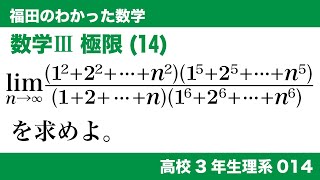 福田のわかった数学

数学Ⅲ 極限 (14)

$\lim_{n\to\infty}\frac{(1^2+2^2+\cdots+n^2)(1^5+2^5+\cdots+n^5)}{(1+2+\cdots+n)(1^6+2^6+\cdots+n^6)}$

を求めよ。

高校 3 年生理系 014